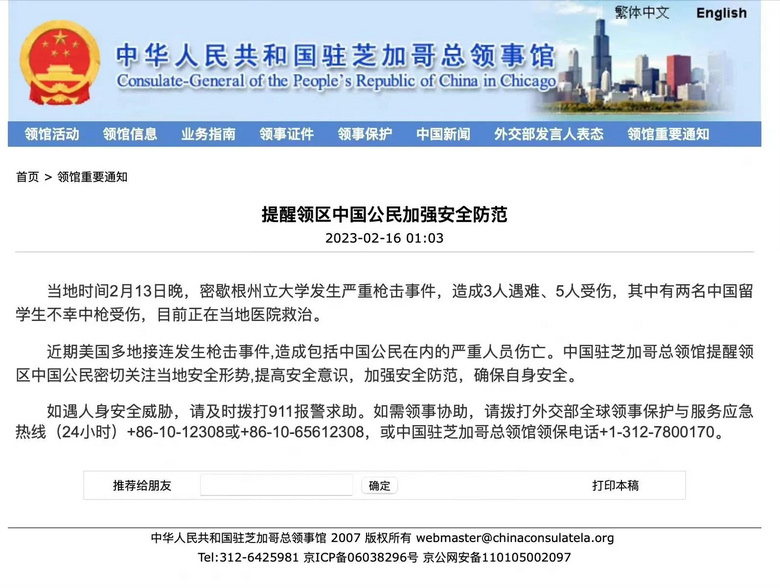 繁体中文 English

中华人民共和国驻芝加哥总领事馆
Consulate-General of the People's Republic of China in Chicago

领馆活动 领馆信息 业务指南 领事证件 领事保护 中国新闻 外交部发言人表态 领馆重要通知

首页 > 领馆重要通知

提醒领区中国公民加强安全防范

2023-02-16 01:03

当地时间2月13日晚，密歇根州立大学发生严重枪击事件，造成3人遇难、5人受伤，其中有两名中国留学生不幸中枪受伤，目前正在当地医院救治。

近期美国多地接连发生枪击事件,造成包括中国公民在内的严重人员伤亡。中国驻芝加哥总领馆提醒领区中国公民密切关注当地安全形势,提高安全意识，加强安全防范，确保自身安全。

如遇人身安全威胁，请及时拨打911报警求助。如需领事协助，请拨打外交部全球领事保护与服务应急热线（24小时）+86-10-12308或+86-10-65612308，或中国驻芝加哥总领馆领保电话+1-312-7800170。

推荐给朋友 确定 打印本稿

中华人民共和国驻芝加哥总领事馆 2007 版权所有 webmaster@chinaconsulatela.org
Tel:312-6425981 京ICP备06038296号 京公网安备110105002097